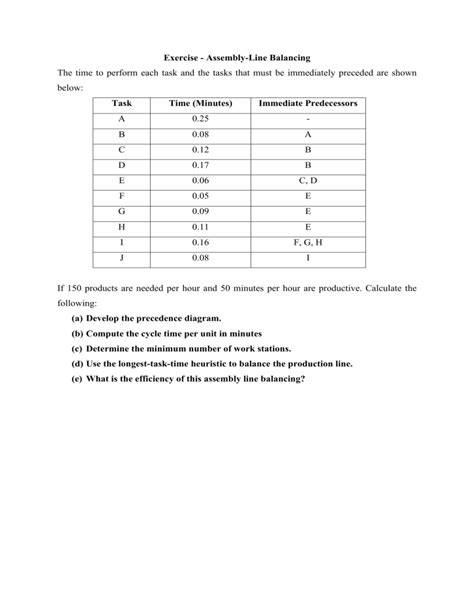 Exercise - Assembly-Line Balancing

The time to perform each task and the tasks that must be immediately preceded are shown below:

| Task | Time (Minutes) | Immediate Predecessors |
|---|---|---|
| A | 0.25 | - |
| B | 0.08 | A |
| C | 0.12 | B |
| D | 0.17 | B |
| E | 0.06 | C, D |
| F | 0.05 | E |
| G | 0.09 | E |
| H | 0.11 | E |
| I | 0.16 | F, G, H |
| J | 0.08 | I |

If 150 products are needed per hour and 50 minutes per hour are productive. Calculate the following:

(a) Develop the precedence diagram.

(b) Compute the cycle time per unit in minutes

(c) Determine the minimum number of work stations.

(d) Use the longest-task-time heuristic to balance the production line.

(e) What is the efficiency of this assembly line balancing?